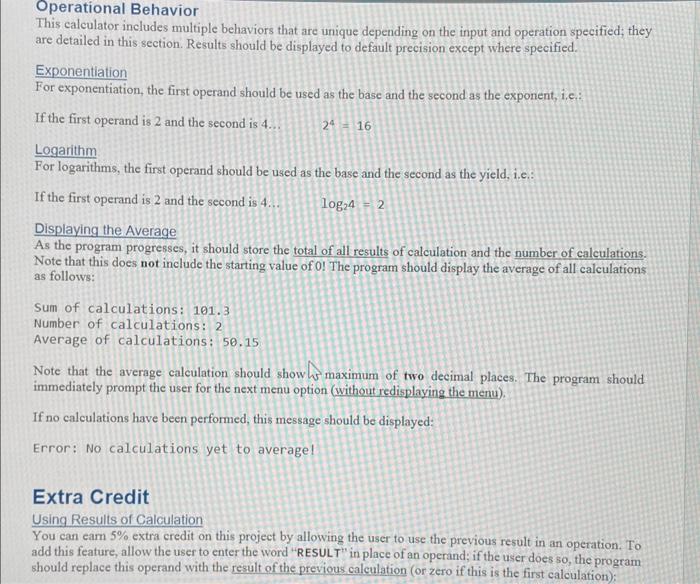 Operational Behavior
This calculator includes multiple behaviors that are unique depending on the input and operation specified; they are detailed in this section. Results should be displayed to default precision except where specified.

Exponentiation
For exponentiation, the first operand should be used as the base and the second as the exponent, i.e.:

If the first operand is 2 and the second is 4... $2^4 = 16$

Logarithm
For logarithms, the first operand should be used as the base and the second as the yield, i.e.:

If the first operand is 2 and the second is 4... $\log_2 4 = 2$

Displaying the Average
As the program progresses, it should store the total of all results of calculation and the number of calculations. Note that this does not include the starting value of 0! The program should display the average of all calculations as follows:

Sum of calculations: 101.3
Number of calculations: 2
Average of calculations: 50.15

Note that the average calculation should show a maximum of two decimal places. The program should immediately prompt the user for the next menu option (without redisplaying the menu).

If no calculations have been performed, this message should be displayed:

Error: No calculations yet to average!

Extra Credit
Using Results of Calculation
You can earn 5% extra credit on this project by allowing the user to use the previous result in an operation. To add this feature, allow the user to enter the word "RESULT" in place of an operand; if the user does so, the program should replace this operand with the result of the previous calculation (or zero if this is the first calculation):